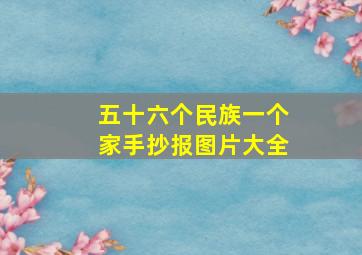 五十六个民族一个家手抄报图片大全